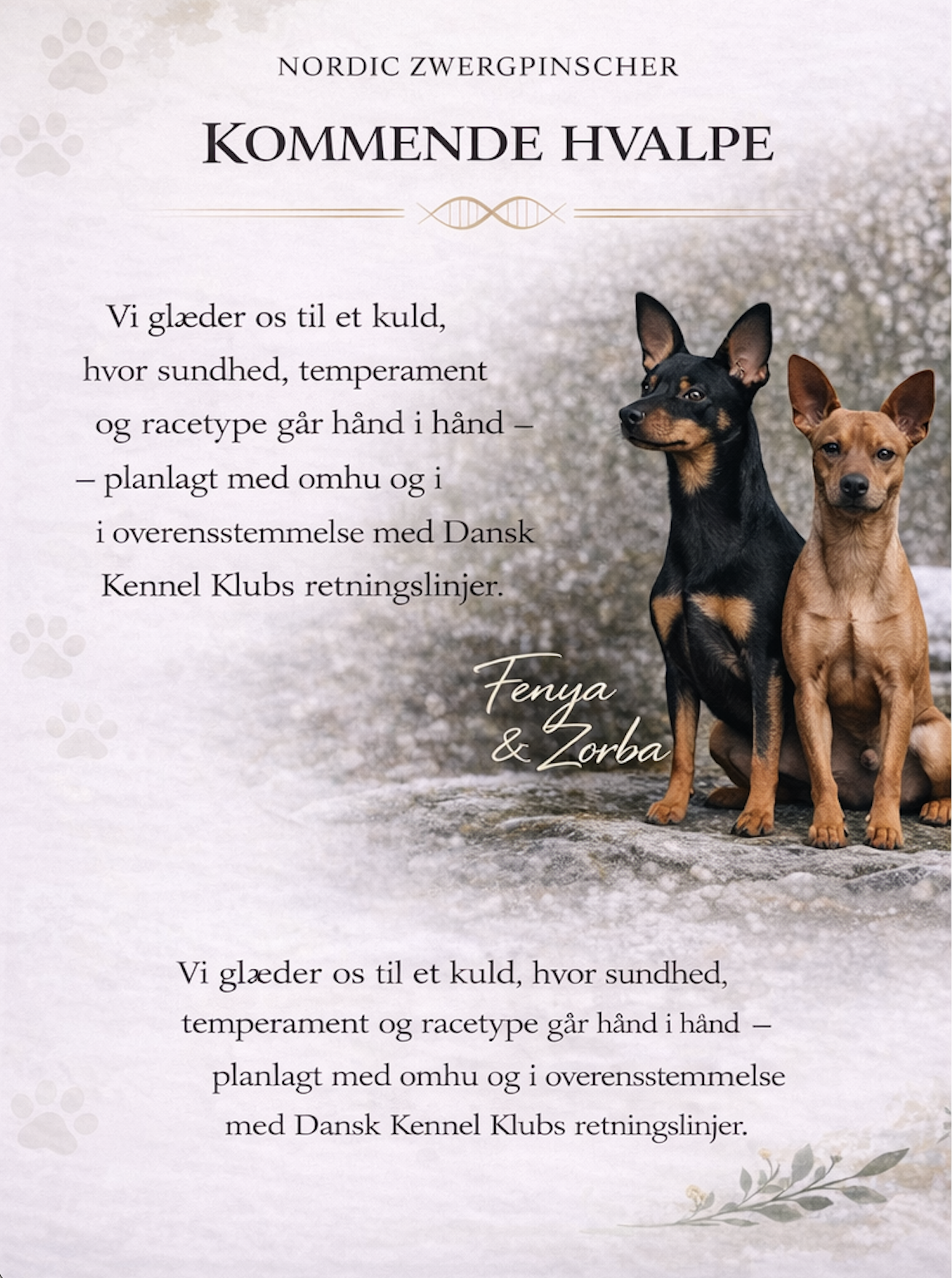 NORDIC ZWERGPINSCHER

KOMMENDE HVALPE

Vi glæder os til et kuld, hvor sundhed, temperament og racetype går hånd i hånd – – planlagt med omhu og i i overensstemmelse med Dansk Kennel Klubs retningslinjer.

Fenya
& Zorba

Vi glæder os til et kuld, hvor sundhed, temperament og racetype går hånd i hånd – planlagt med omhu og i overensstemmelse med Dansk Kennel Klubs retningslinjer.